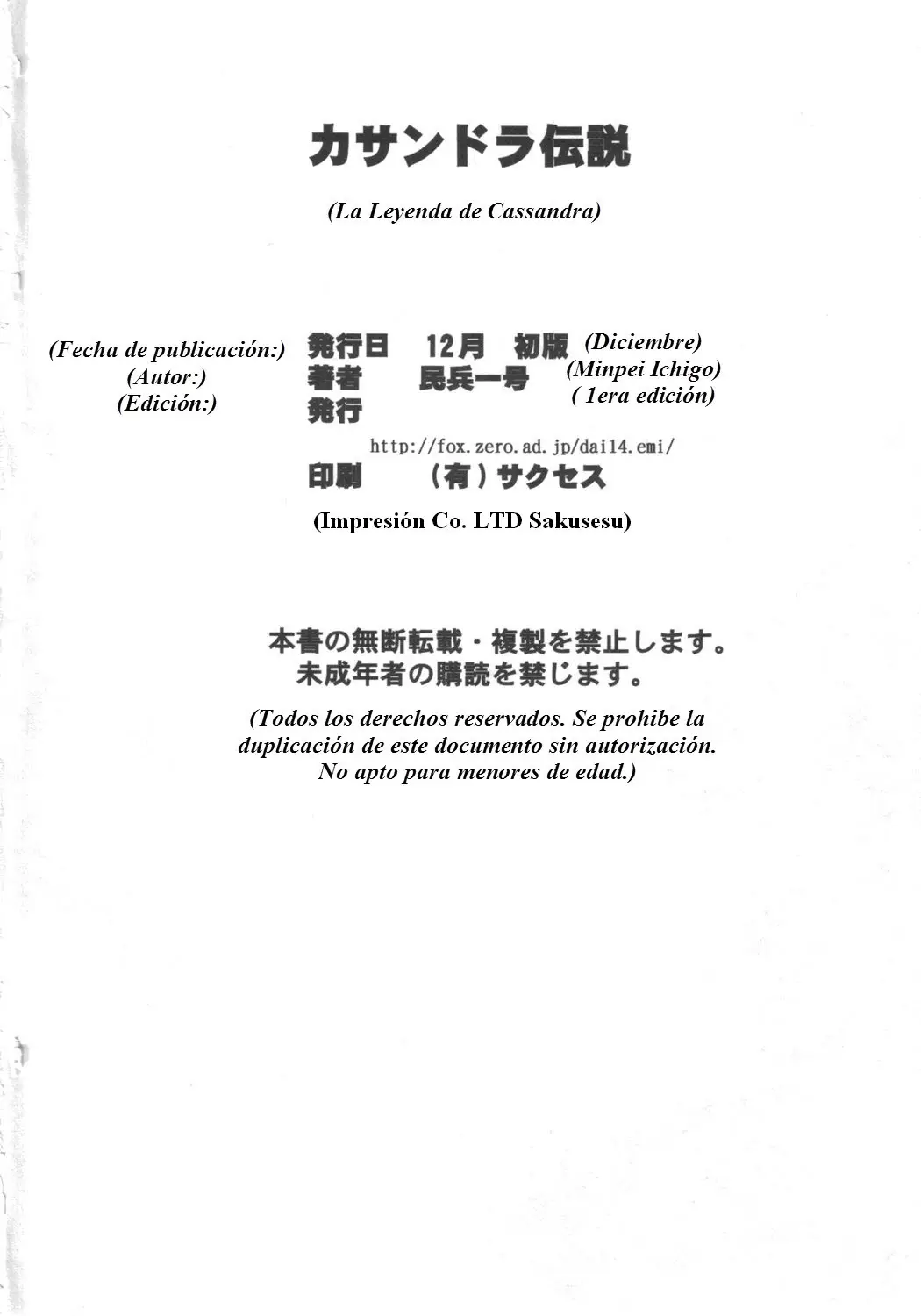 カサンドラ伝説

(La Leyenda de Cassandra)

(Fecha de publicación:)
(Autor:)
(Edición:)

発行日　12月　初版
著者　民兵一号
発行

(Diciembre)
(Minpei Ichigo)
( 1era edición)

http://fox.zero.ad.jp/dai14.emi/

印刷　（有）サクセス

(Impresión Co. LTD Sakusesu)

本書の無断転載・複製を禁止します。
未成年者の購読を禁じます。

(Todos los derechos reservados. Se prohibe la duplicación de este documento sin autorización. No apto para menores de edad.)